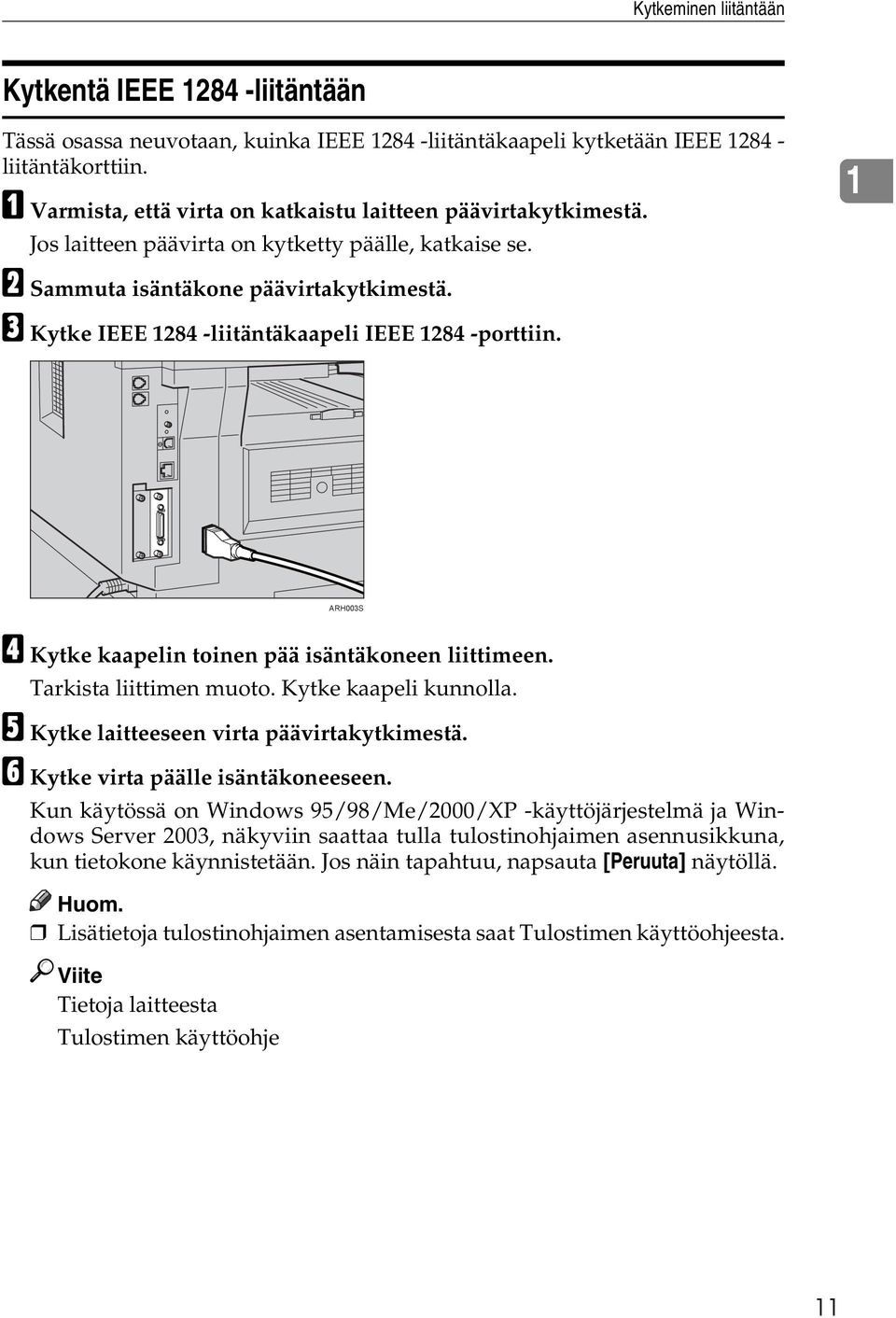 Kytkeminen liitäntään

Kytkentä IEEE 1284 -liitäntään

Tässä osassa neuvotaan, kuinka IEEE 1284 -liitäntäkaapeli kytketään IEEE 1284 -liitäntäkorttiin.

1

A Varmista, että virta on katkaistu laitteen päävirtakytkimestä.
Jos laitteen päävirta on kytketty päälle, katkaise se.

B Sammuta isäntäkone päävirtakytkimestä.

C Kytke IEEE 1284 -liitäntäkaapeli IEEE 1284 -porttiin.

ARH003S

D Kytke kaapelin toinen pää isäntäkoneen liittimeen.
Tarkista liittimen muoto. Kytke kaapeli kunnolla.

E Kytke laitteeseen virta päävirtakytkimestä.

F Kytke virta päälle isäntäkoneeseen.
Kun käytössä on Windows 95/98/Me/2000/XP -käyttöjärjestelmä ja Windows Server 2003, näkyviin saattaa tulla tulostinohjaimen asennusikkuna, kun tietokone käynnistetään. Jos näin tapahtuu, napsauta [Peruuta] näytöllä.

Huom.

❒ Lisätietoja tulostinohjaimen asentamisesta saat Tulostimen käyttöohjeesta.

Viite

Tietoja laitteesta

Tulostimen käyttöohje

11